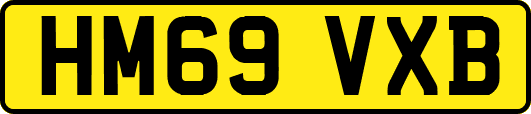 HM69 VXB